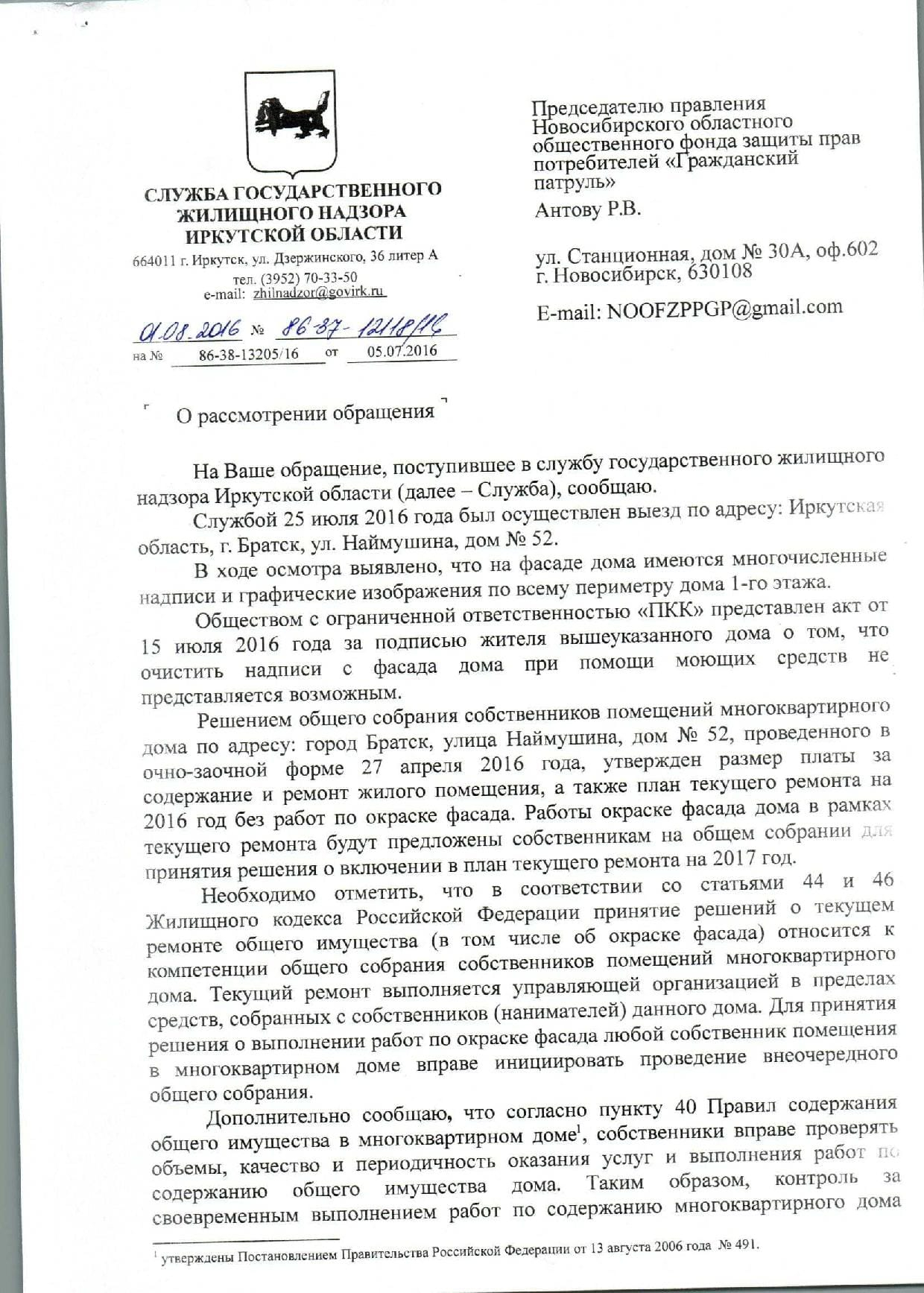 СЛУЖБА ГОСУДАРСТВЕННОГО ЖИЛИЩНОГО НАДЗОРА ИРКУТСКОЙ ОБЛАСТИ
664011 г. Иркутск, ул. Дзержинского, 36 литер А
тел. (3952) 70-33-50
e-mail: zhilnadzor@govirk.ru

01.08.2016 № 86-37-12118/16
на № 86-38-13205/16 от 05.07.2016

Председателю правления Новосибирского областного общественного фонда защиты прав потребителей «Гражданский патруль»
Антову Р.В.

ул. Станционная, дом № 30А, оф.602
г. Новосибирск, 630108

E-mail: NOOFZPPGP@gmail.com

О рассмотрении обращения

На Ваше обращение, поступившее в службу государственного жилищного надзора Иркутской области (далее – Служба), сообщаю.

Службой 25 июля 2016 года был осуществлен выезд по адресу: Иркутская область, г. Братск, ул. Наймушина, дом № 52.

В ходе осмотра выявлено, что на фасаде дома имеются многочисленные надписи и графические изображения по всему периметру дома 1-го этажа.

Обществом с ограниченной ответственностью «ПКК» представлен акт от 15 июля 2016 года за подписью жителя вышеуказанного дома о том, что очистить надписи с фасада дома при помощи моющих средств не представляется возможным.

Решением общего собрания собственников помещений многоквартирного дома по адресу: город Братск, улица Наймушина, дом № 52, проведенного в очно-заочной форме 27 апреля 2016 года, утвержден размер платы за содержание и ремонт жилого помещения, а также план текущего ремонта на 2016 год без работ по окраске фасада. Работы окраске фасада дома в рамках текущего ремонта будут предложены собственникам на общем собрании для принятия решения о включении в план текущего ремонта на 2017 год.

Необходимо отметить, что в соответствии со статьями 44 и 46 Жилищного кодекса Российской Федерации принятие решений о текущем ремонте общего имущества (в том числе об окраске фасада) относится к компетенции общего собрания собственников помещений многоквартирного дома. Текущий ремонт выполняется управляющей организацией в пределах средств, собранных с собственников (нанимателей) данного дома. Для принятия решения о выполнении работ по окраске фасада любой собственник помещения в многоквартирном доме вправе инициировать проведение внеочередного общего собрания.

Дополнительно сообщаю, что согласно пункту 40 Правил содержания общего имущества в многоквартирном доме$^1$, собственники вправе проверять объемы, качество и периодичность оказания услуг и выполнения работ по содержанию общего имущества дома. Таким образом, контроль за своевременным выполнением работ по содержанию многоквартирного дома

$^1$ утверждены Постановлением Правительства Российской Федерации от 13 августа 2006 года № 491.